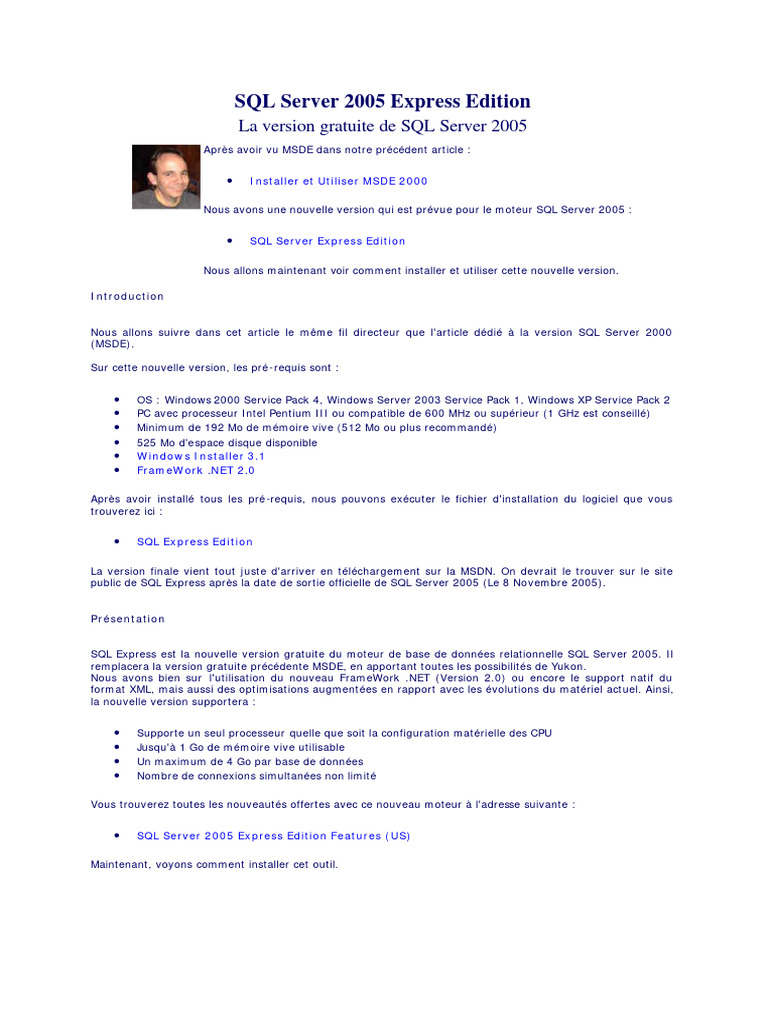 SQL Server 2005 Express Edition

La version gratuite de SQL Server 2005

Après avoir vu MSDE dans notre précédent article :

• Installer et Utiliser MSDE 2000

Nous avons une nouvelle version qui est prévue pour le moteur SQL Server 2005 :

• SQL Server Express Edition

Nous allons maintenant voir comment installer et utiliser cette nouvelle version.

Introduction

Nous allons suivre dans cet article le même fil directeur que l'article dédié à la version SQL Server 2000 (MSDE).

Sur cette nouvelle version, les pré-requis sont :

• OS : Windows 2000 Service Pack 4, Windows Server 2003 Service Pack 1, Windows XP Service Pack 2
• PC avec processeur Intel Pentium III ou compatible de 600 MHz ou supérieur (1 GHz est conseillé)
• Minimum de 192 Mo de mémoire vive (512 Mo ou plus recommandé)
• 525 Mo d'espace disque disponible
• Windows Installer 3.1
• FrameWork .NET 2.0

Après avoir installé tous les pré-requis, nous pouvons exécuter le fichier d'installation du logiciel que vous trouverez ici :

• SQL Express Edition

La version finale vient tout juste d'arriver en téléchargement sur la MSDN. On devrait le trouver sur le site public de SQL Express après la date de sortie officielle de SQL Server 2005 (Le 8 Novembre 2005).

Présentation

SQL Express est la nouvelle version gratuite du moteur de base de données relationnelle SQL Server 2005. Il remplacera la version gratuite précédente MSDE, en apportant toutes les possibilités de Yukon.
Nous avons bien sur l'utilisation du nouveau FrameWork .NET (Version 2.0) ou encore le support natif du format XML, mais aussi des optimisations augmentées en rapport avec les évolutions du matériel actuel. Ainsi, la nouvelle version supportera :

• Supporte un seul processeur quelle que soit la configuration matérielle des CPU
• Jusqu'à 1 Go de mémoire vive utilisable
• Un maximum de 4 Go par base de données
• Nombre de connexions simultanées non limité

Vous trouverez toutes les nouveautés offertes avec ce nouveau moteur à l'adresse suivante :

• SQL Server 2005 Express Edition Features (US)

Maintenant, voyons comment installer cet outil.